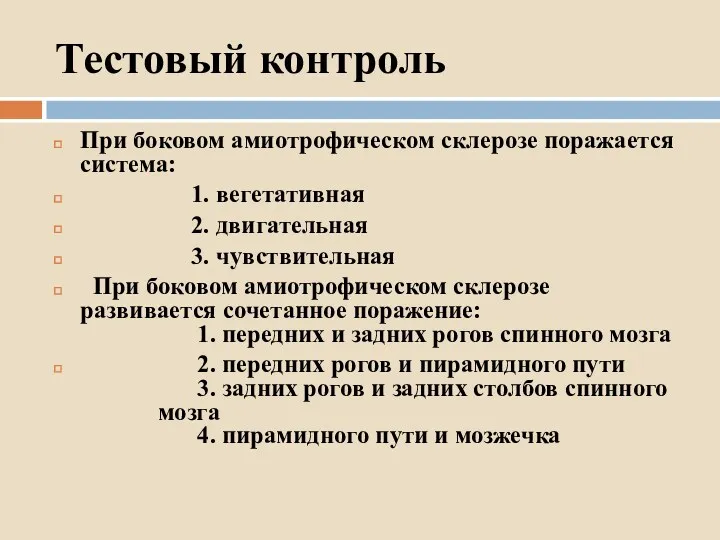 Тестовый контроль

При боковом амиотрофическом склерозе поражается система:

1. вегетативная

2. двигательная

3. чувствительная

При боковом амиотрофическом склерозе развивается сочетанное поражение:
1. передних и задних рогов спинного мозга

2. передних рогов и пирамидного пути
3. задних рогов и задних столбов спинного мозга
4. пирамидного пути и мозжечка